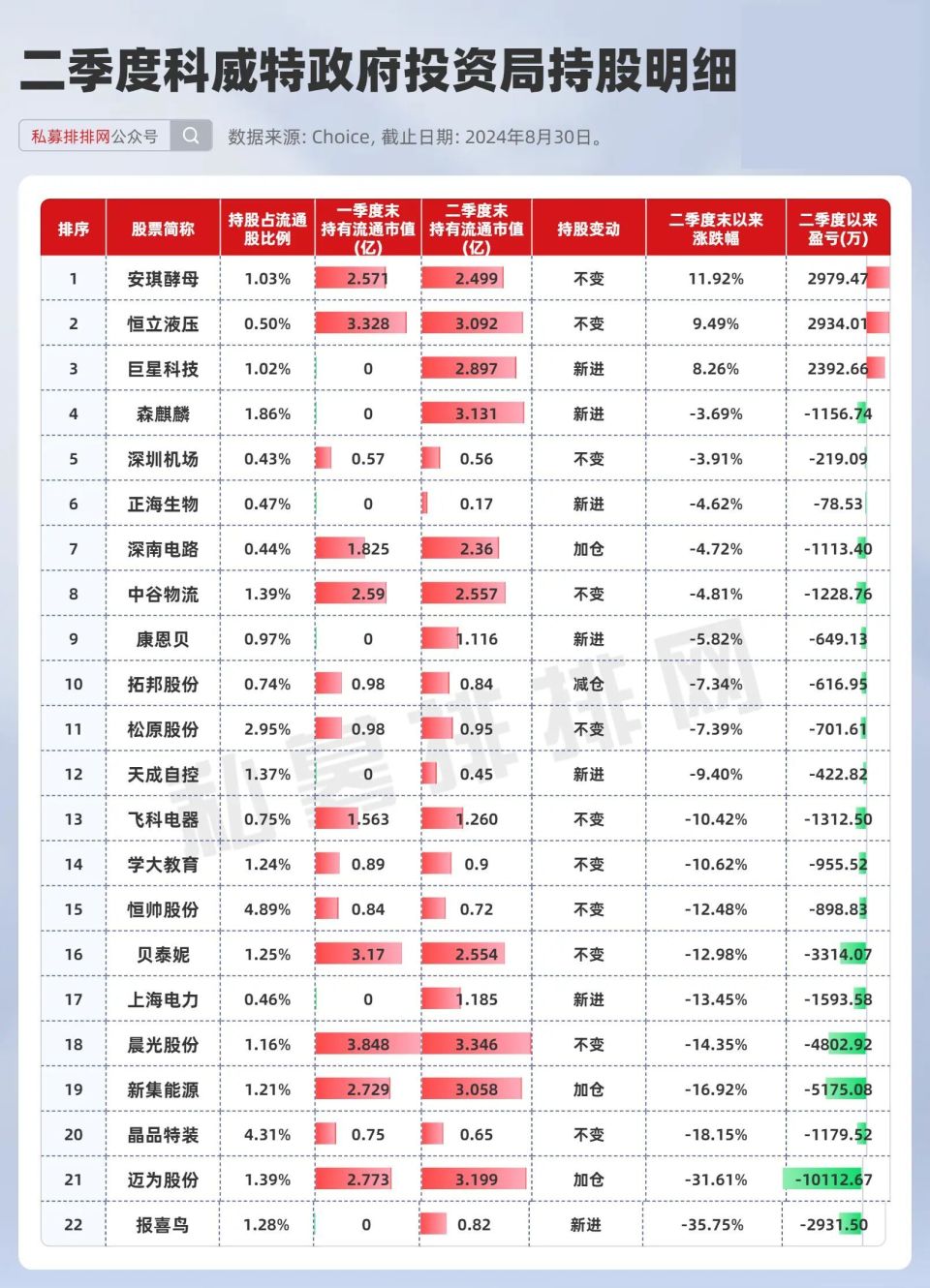 二季度科威特政府投资局持股明细

私募排排网公众号

数据来源: Choice, 截止日期: 2024年8月30日。

| 排序 | 股票简称 | 持股占流通股比例 | 一季度末持有流通市值(亿) | 二季度末持有流通市值(亿) | 持股变动 | 二季度末以来涨跌幅 | 二季度以来盈亏(万) |
|---|---|---|---|---|---|---|---|
| 1 | 安琪酵母 | 1.03% | 2.571 | 2.499 | 不变 | 11.92% | 2979.47 |
| 2 | 恒立液压 | 0.50% | 3.328 | 3.092 | 不变 | 9.49% | 2934.01 |
| 3 | 巨星科技 | 1.02% | 0 | 2.897 | 新进 | 8.26% | 2392.66 |
| 4 | 森麒麟 | 1.86% | 0 | 3.131 | 新进 | -3.69% | -1156.74 |
| 5 | 深圳机场 | 0.43% | 0.57 | 0.56 | 不变 | -3.91% | -219.09 |
| 6 | 正海生物 | 0.47% | 0 | 0.17 | 新进 | -4.62% | -78.53 |
| 7 | 深南电路 | 0.44% | 1.825 | 2.36 | 加仓 | -4.72% | -1113.40 |
| 8 | 中谷物流 | 1.39% | 2.59 | 2.557 | 不变 | -4.81% | -1228.76 |
| 9 | 康恩贝 | 0.97% | 0 | 1.116 | 新进 | -5.82% | -649.13 |
| 10 | 拓邦股份 | 0.74% | 0.98 | 0.84 | 减仓 | -7.34% | -616.95 |
| 11 | 松原股份 | 2.95% | 0.98 | 0.95 | 不变 | -7.39% | -701.61 |
| 12 | 天成自控 | 1.37% | 0 | 0.45 | 新进 | -9.40% | -422.82 |
| 13 | 飞科电器 | 0.75% | 1.563 | 1.260 | 不变 | -10.42% | -1312.50 |
| 14 | 学大教育 | 1.24% | 0.89 | 0.9 | 不变 | -10.62% | -955.52 |
| 15 | 恒帅股份 | 4.89% | 0.84 | 0.72 | 不变 | -12.48% | -898.83 |
| 16 | 贝泰妮 | 1.25% | 3.17 | 2.554 | 不变 | -12.98% | -3314.07 |
| 17 | 上海电力 | 0.46% | 0 | 1.185 | 新进 | -13.45% | -1593.58 |
| 18 | 晨光股份 | 1.16% | 3.848 | 3.346 | 不变 | -14.35% | -4802.92 |
| 19 | 新集能源 | 1.21% | 2.729 | 3.058 | 加仓 | -16.92% | -5175.08 |
| 20 | 晶品特装 | 4.31% | 0.75 | 0.65 | 不变 | -18.15% | -1179.52 |
| 21 | 迈为股份 | 1.39% | 2.773 | 3.199 | 加仓 | -31.61% | -10112.67 |
| 22 | 报喜鸟 | 1.28% | 0 | 0.82 | 新进 | -35.75% | -2931.50 |

私募排排网